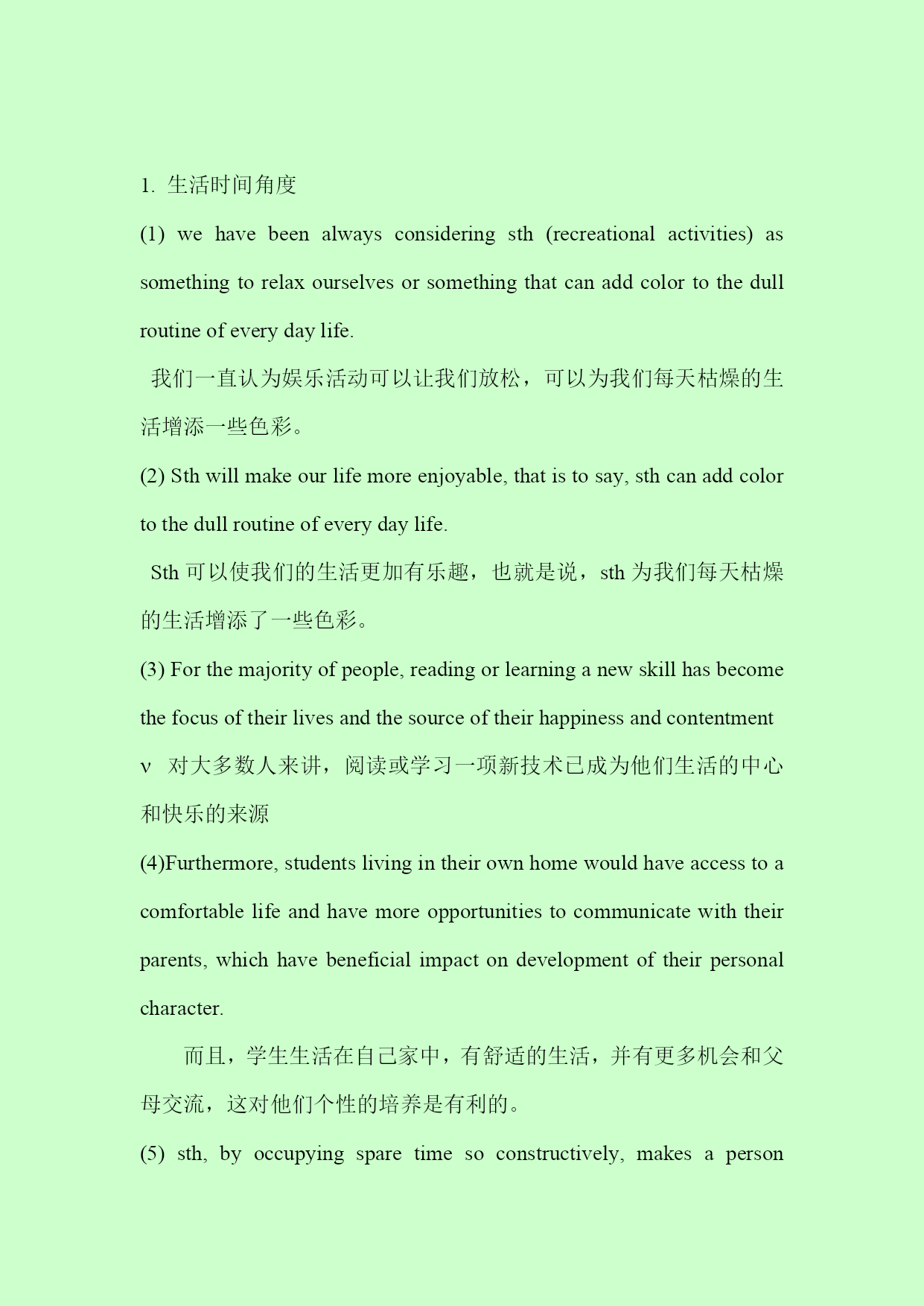 1. 生活时间角度

(1) we have been always considering sth (recreational activities) as something to relax ourselves or something that can add color to the dull routine of every day life.

我们一直认为娱乐活动可以让我们放松，可以为我们每天枯燥的生活增添一些色彩。

(2) Sth will make our life more enjoyable, that is to say, sth can add color to the dull routine of every day life.

Sth 可以使我们的生活更加有乐趣，也就是说，sth 为我们每天枯燥的生活增添了一些色彩。

(3) For the majority of people, reading or learning a new skill has become the focus of their lives and the source of their happiness and contentment

ν 对大多数人来讲，阅读或学习一项新技术已成为他们生活的中心和快乐的来源

(4)Furthermore, students living in their own home would have access to a comfortable life and have more opportunities to communicate with their parents, which have beneficial impact on development of their personal character.

而且，学生生活在自己家中，有舒适的生活，并有更多机会和父母交流，这对他们个性的培养是有利的。

(5) sth, by occupying spare time so constructively, makes a person